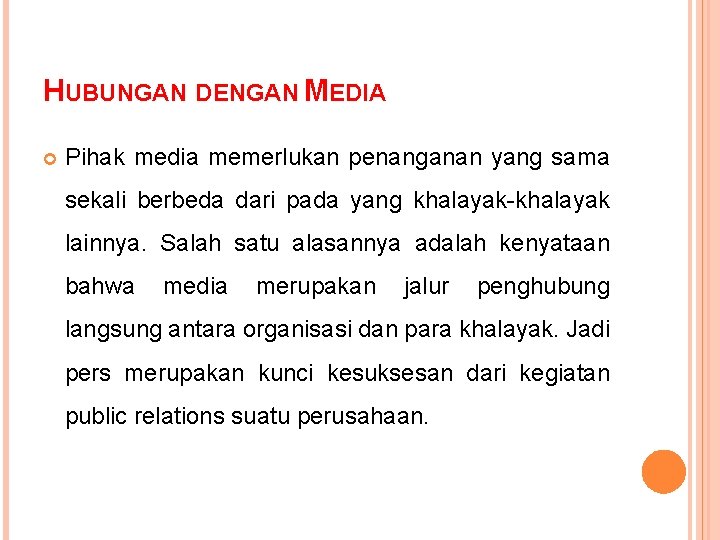 HUBUNGAN DENGAN MEDIA

Pihak media memerlukan penanganan yang sama sekali berbeda dari pada yang khalayak-khalayak lainnya. Salah satu alasannya adalah kenyataan bahwa media merupakan jalur penghubung langsung antara organisasi dan para khalayak. Jadi pers merupakan kunci kesuksesan dari kegiatan public relations suatu perusahaan.